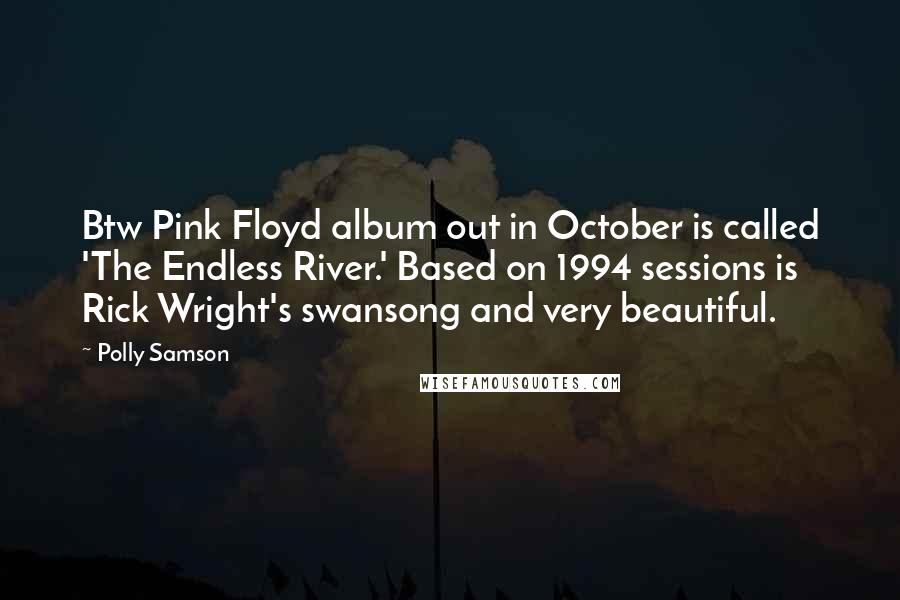 Btw Pink Floyd album out in October is called 'The Endless River.' Based on 1994 sessions is Rick Wright's swansong and very beautiful.

~ Polly Samson

WISEFAMOUSQUOTES.COM